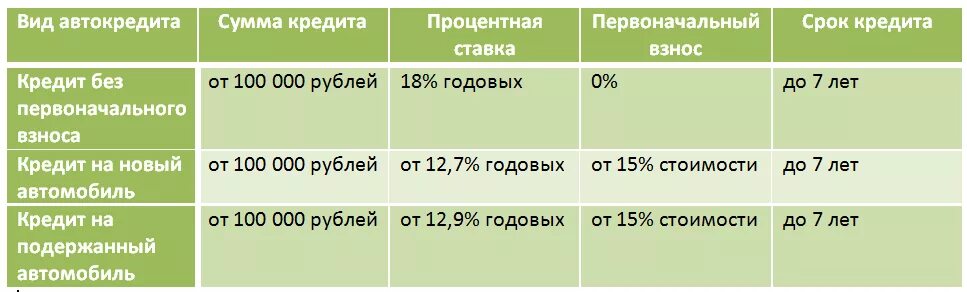 | Вид автокредита | Сумма кредита | Процентная ставка | Первоначальный взнос | Срок кредита |
|---|---|---|---|---|
| Кредит без первоначального взноса | от 100 000 рублей | 18% годовых | 0% | до 7 лет |
| Кредит на новый автомобиль | от 100 000 рублей | от 12,7% годовых | от 15% стоимости | до 7 лет |
| Кредит на подержанный автомобиль | от 100 000 рублей | от 12,9% годовых | от 15% стоимости | до 7 лет |